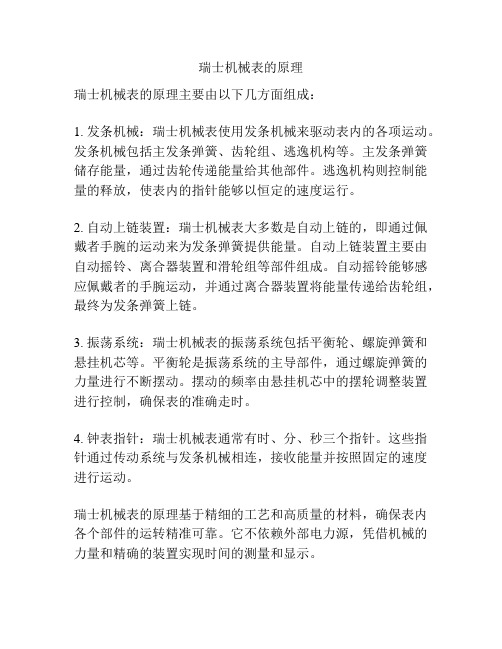 瑞士机械表的原理

瑞士机械表的原理主要由以下几方面组成：

1. 发条机械：瑞士机械表使用发条机械来驱动表内的各项运动。发条机械包括主发条弹簧、齿轮组、逃逸机构等。主发条弹簧储存能量，通过齿轮传递能量给其他部件。逃逸机构则控制能量的释放，使表内的指针能够以恒定的速度运行。

2. 自动上链装置：瑞士机械表大多数是自动上链的，即通过佩戴者手腕的运动来为发条弹簧提供能量。自动上链装置主要由自动摇铃、离合器装置和滑轮组等部件组成。自动摇铃能够感应佩戴者的手腕运动，并通过离合器装置将能量传递给齿轮组，最终为发条弹簧上链。

3. 振荡系统：瑞士机械表的振荡系统包括平衡轮、螺旋弹簧和悬挂机芯等。平衡轮是振荡系统的主导部件，通过螺旋弹簧的力量进行不断摆动。摆动的频率由悬挂机芯中的摆轮调整装置进行控制，确保表的准确走时。

4. 钟表指针：瑞士机械表通常有时、分、秒三个指针。这些指针通过传动系统与发条机械相连，接收能量并按照固定的速度进行运动。

瑞士机械表的原理基于精细的工艺和高质量的材料，确保表内各个部件的运转精准可靠。它不依赖外部电力源，凭借机械的力量和精确的装置实现时间的测量和显示。